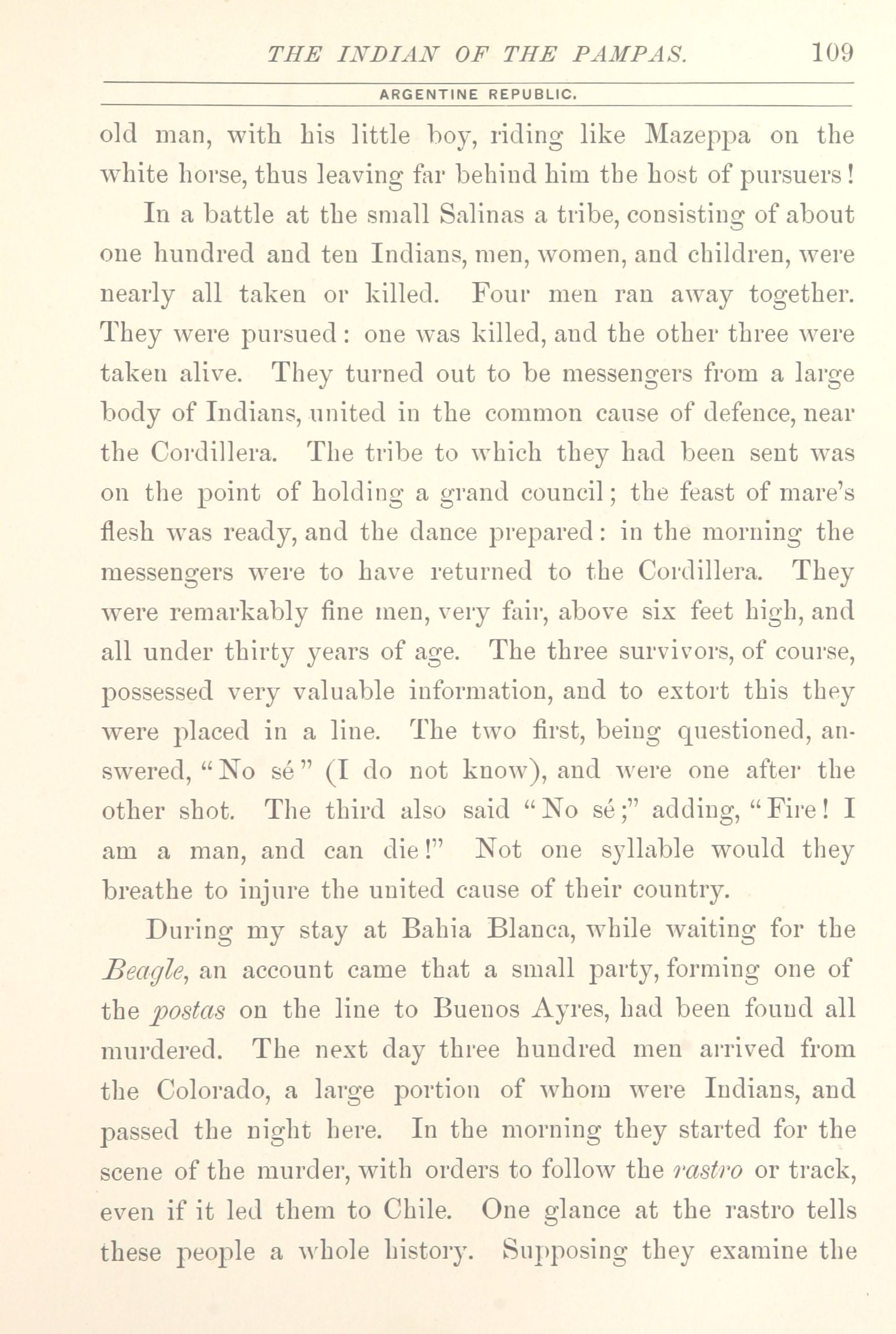 THE INDIAN OF THE PAMPAS. 109

ARGENTINE REPUBLIC.

old man, with his little boy, riding like Mazeppa on the white horse, thus leaving far behind him the host of pursuers!

In a battle at the small Salinas a tribe, consisting of about one hundred and ten Indians, men, women, and children, were nearly all taken or killed. Four men ran away together. They were pursued: one was killed, and the other three were taken alive. They turned out to be messengers from a large body of Indians, united in the common cause of defence, near the Cordillera. The tribe to which they had been sent was on the point of holding a grand council; the feast of mare's flesh was ready, and the dance prepared: in the morning the messengers were to have returned to the Cordillera. They were remarkably fine men, very fair, above six feet high, and all under thirty years of age. The three survivors, of course, possessed very valuable information, and to extort this they were placed in a line. The two first, being questioned, answered, "No sé" (I do not know), and were one after the other shot. The third also said "No sé;" adding, "Fire! I am a man, and can die!" Not one syllable would they breathe to injure the united cause of their country.

During my stay at Bahia Blanca, while waiting for the Beagle, an account came that a small party, forming one of the postas on the line to Buenos Ayres, had been found all murdered. The next day three hundred men arrived from the Colorado, a large portion of whom were Indians, and passed the night here. In the morning they started for the scene of the murder, with orders to follow the rastro or track, even if it led them to Chile. One glance at the rastro tells these people a whole history. Supposing they examine the